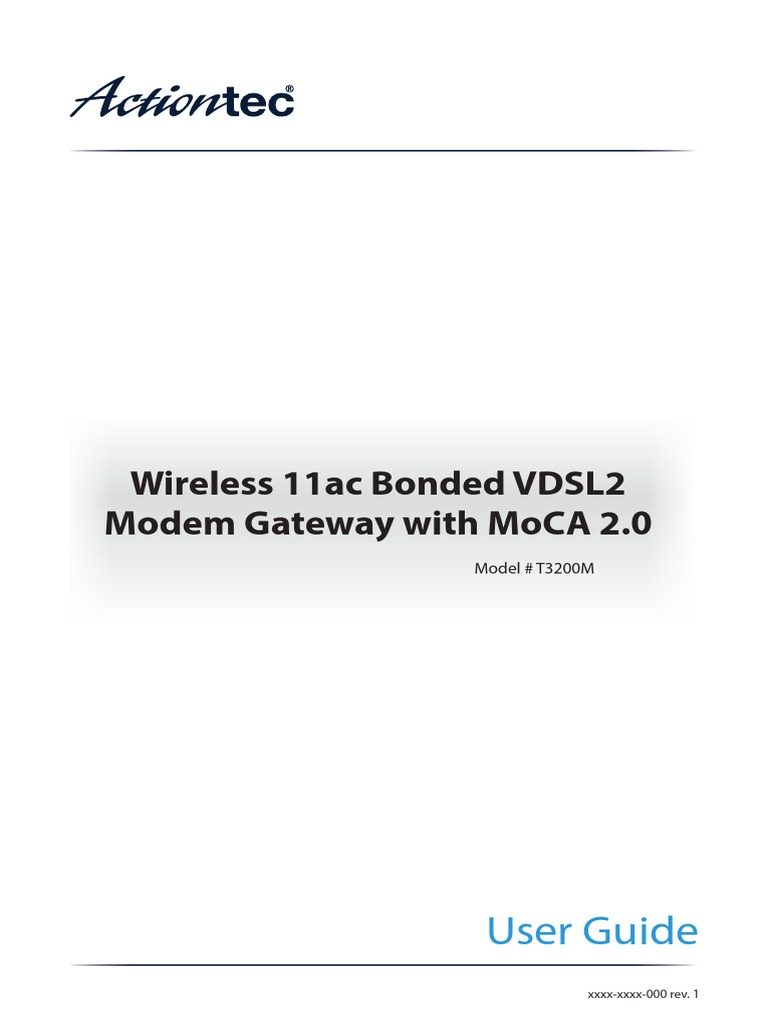 Actiontec®

Wireless 11ac Bonded VDSL2 Modem Gateway with MoCA 2.0

Model # T3200M

User Guide

xxxx-xxxx-000 rev. 1